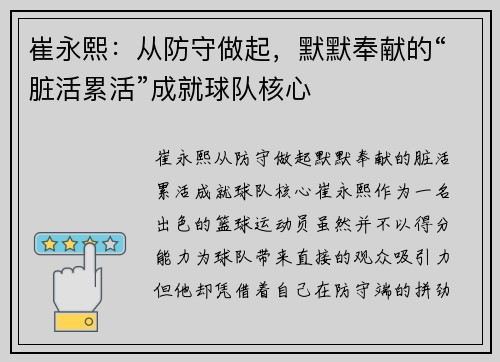 崔永熙：从防守做起，默默奉献的“脏活累活”成就球队核心

崔永熙从防守做起默默奉献的脏活累活成就球队核心崔永熙作为一名出色的篮球运动员虽然并不以得分能力为球队带来直接的观众吸引力但他却凭借着自己在防守端的拼劲